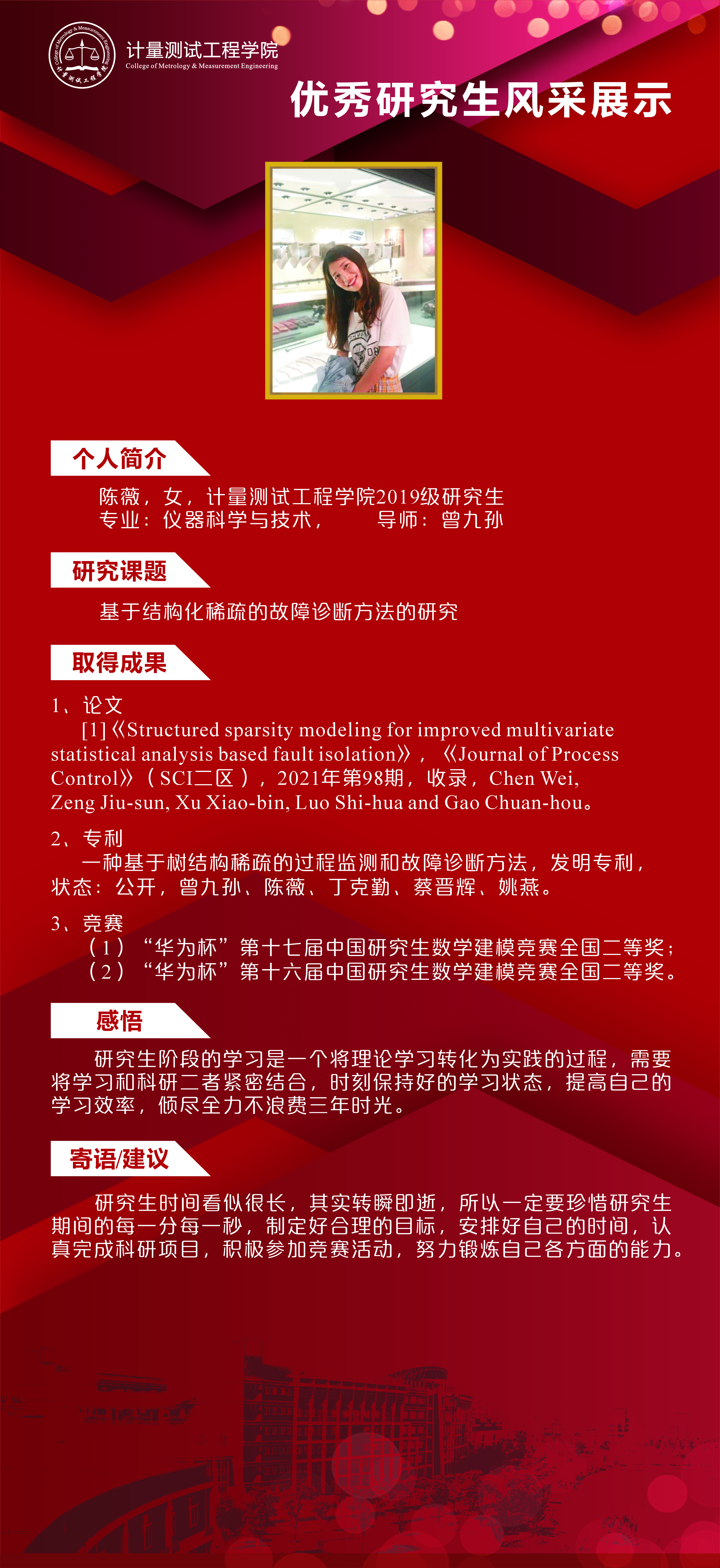 College of Metrology & Measurement Engineering
计量测试工程学院
计量测试工程学院
College of Metrology & Measurement Engineering

优秀研究生风采展示

个人简介

陈薇，女，计量测试工程学院2019级研究生
专业：仪器科学与技术，　　导师：曾九孙

研究课题

基于结构化稀疏的故障诊断方法的研究

取得成果

1、论文
[1]《Structured sparsity modeling for improved multivariate statistical analysis based fault isolation》，《Journal of Process Control》（SCI二区），2021年第98期，收录，Chen Wei, Zeng Jiu-sun, Xu Xiao-bin, Luo Shi-hua and Gao Chuan-hou。

2、专利
一种基于树结构稀疏的过程监测和故障诊断方法，发明专利，状态：公开，曾九孙、陈薇、丁克勤、蔡晋辉、姚燕。

3、竞赛
（1）“华为杯”第十七届中国研究生数学建模竞赛全国二等奖；
（2）“华为杯”第十六届中国研究生数学建模竞赛全国二等奖。

感悟

研究生阶段的学习是一个将理论学习转化为实践的过程，需要将学习和科研二者紧密结合，时刻保持好的学习状态，提高自己的学习效率，倾尽全力不浪费三年时光。

寄语/建议

研究生时间看似很长，其实转瞬即逝，所以一定要珍惜研究生期间的每一分每一秒，制定好合理的目标，安排好自己的时间，认真完成科研项目，积极参加竞赛活动，努力锻炼自己各方面的能力。